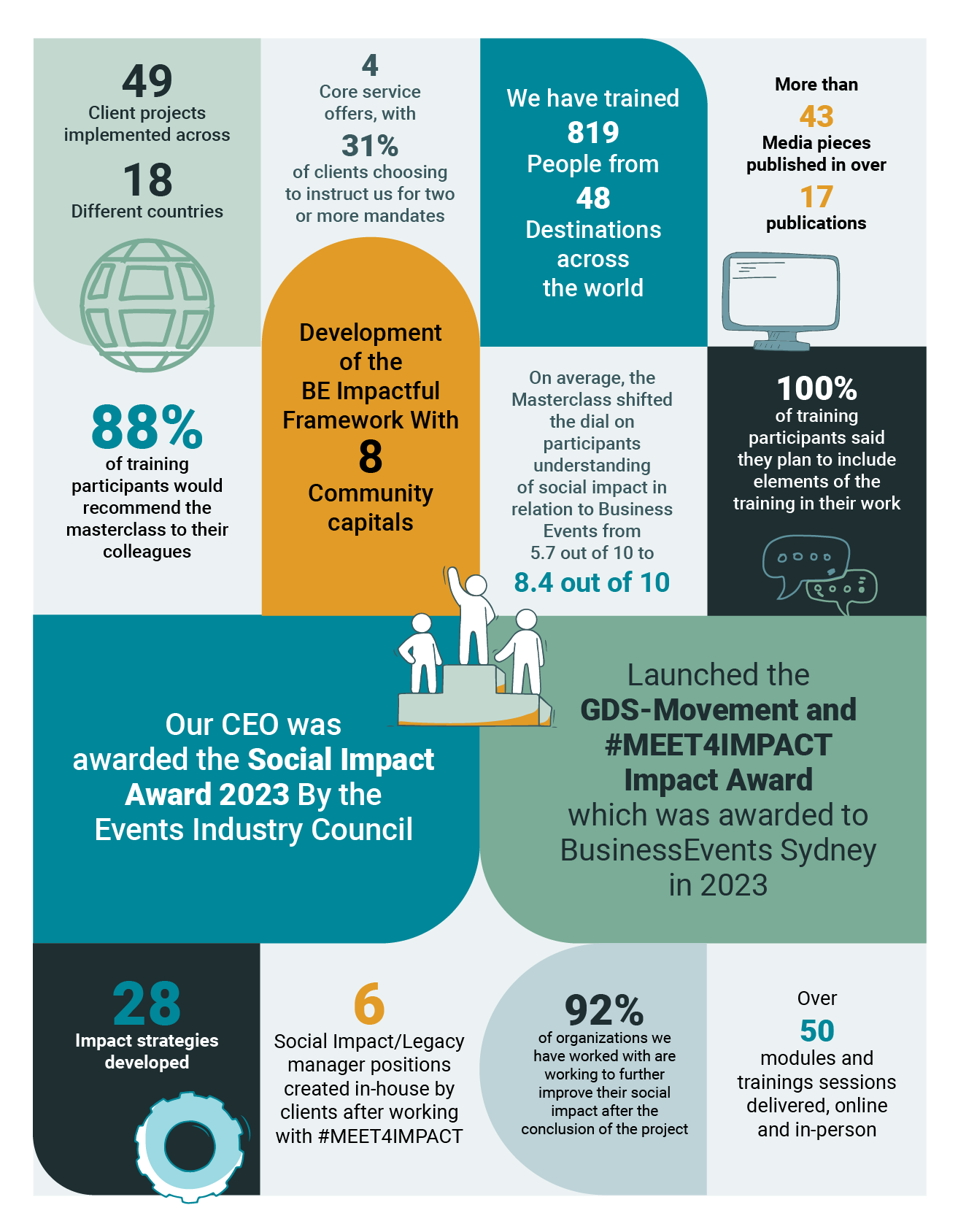 49
Client projects implemented across
18
Different countries

4
Core service offers, with
31%
of clients choosing to instruct us for two or more mandates

We have trained
819
People from
48
Destinations across the world

More than
43
Media pieces published in over
17
publications

88%
of training participants would recommend the masterclass to their colleagues

Development of the BE Impactful Framework With
8
Community capitals

On average, the Masterclass shifted the dial on participants understanding of social impact in relation to Business Events from 5.7 out of 10 to
8.4 out of 10

100%
of training participants said they plan to include elements of the training in their work

Our CEO was awarded the Social Impact Award 2023 By the Events Industry Council

Launched the GDS-Movement and #MEET4IMPACT Impact Award which was awarded to BusinessEvents Sydney in 2023

28
Impact strategies developed

6
Social Impact/Legacy manager positions created in-house by clients after working with #MEET4IMPACT

92%
of organizations we have worked with are working to further improve their social impact after the conclusion of the project

Over
50
modules and trainings sessions delivered, online and in-person